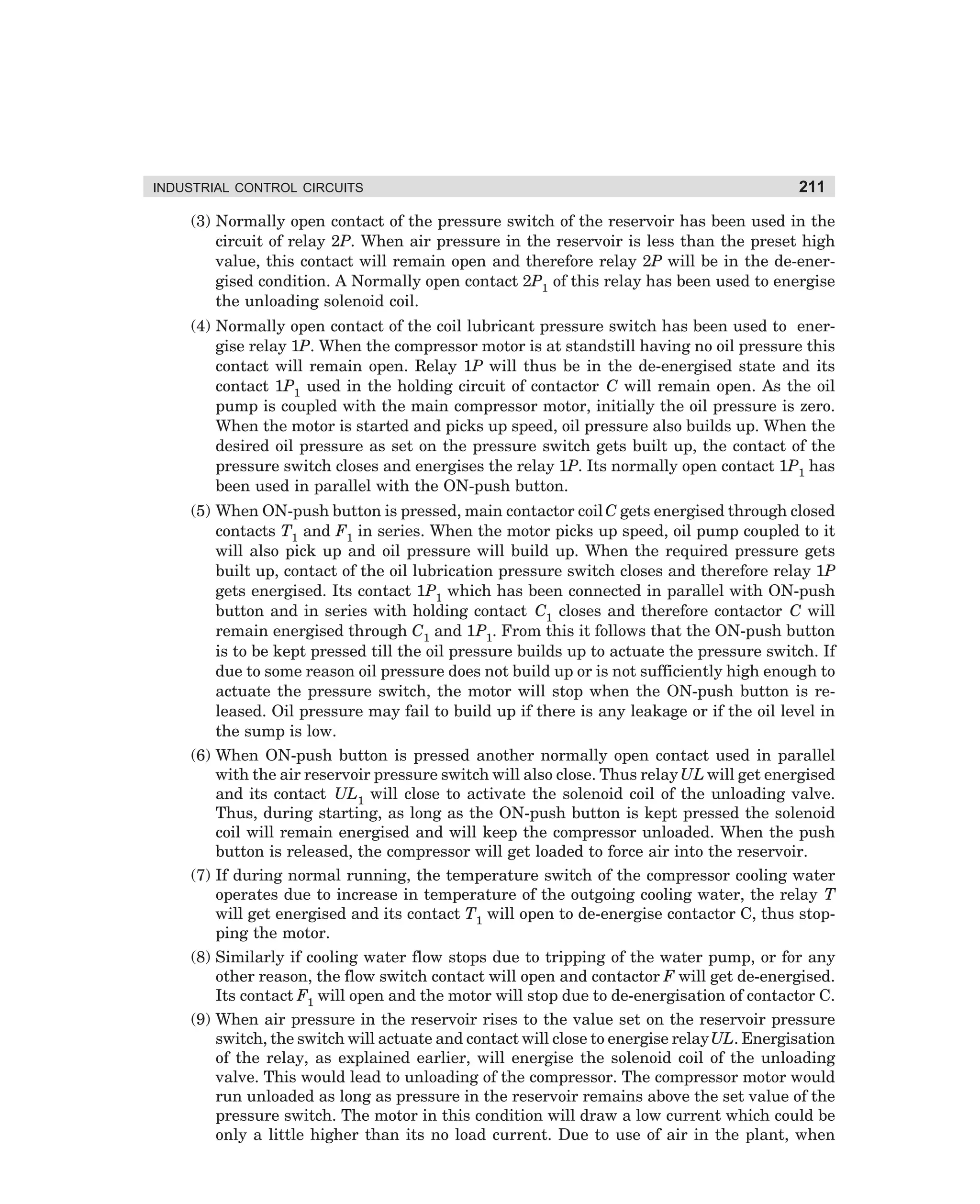 INDUSTRIAL CONTROL CIRCUITS 211

(3) Normally open contact of the pressure switch of the reservoir has been used in the circuit of relay $2P$. When air pressure in the reservoir is less than the preset high value, this contact will remain open and therefore relay $2P$ will be in the de-energised condition. A Normally open contact $2P_1$ of this relay has been used to energise the unloading solenoid coil.

(4) Normally open contact of the coil lubricant pressure switch has been used to energise relay $1P$. When the compressor motor is at standstill having no oil pressure this contact will remain open. Relay $1P$ will thus be in the de-energised state and its contact $1P_1$ used in the holding circuit of contactor $C$ will remain open. As the oil pump is coupled with the main compressor motor, initially the oil pressure is zero. When the motor is started and picks up speed, oil pressure also builds up. When the desired oil pressure as set on the pressure switch gets built up, the contact of the pressure switch closes and energises the relay $1P$. Its normally open contact $1P_1$ has been used in parallel with the ON-push button.

(5) When ON-push button is pressed, main contactor coil $C$ gets energised through closed contacts $T_1$ and $F_1$ in series. When the motor picks up speed, oil pump coupled to it will also pick up and oil pressure will build up. When the required pressure gets built up, contact of the oil lubrication pressure switch closes and therefore relay $1P$ gets energised. Its contact $1P_1$ which has been connected in parallel with ON-push button and in series with holding contact $C_1$ closes and therefore contactor $C$ will remain energised through $C_1$ and $1P_1$. From this it follows that the ON-push button is to be kept pressed till the oil pressure builds up to actuate the pressure switch. If due to some reason oil pressure does not build up or is not sufficiently high enough to actuate the pressure switch, the motor will stop when the ON-push button is released. Oil pressure may fail to build up if there is any leakage or if the oil level in the sump is low.

(6) When ON-push button is pressed another normally open contact used in parallel with the air reservoir pressure switch will also close. Thus relay $UL$ will get energised and its contact $UL_1$ will close to activate the solenoid coil of the unloading valve. Thus, during starting, as long as the ON-push button is kept pressed the solenoid coil will remain energised and will keep the compressor unloaded. When the push button is released, the compressor will get loaded to force air into the reservoir.

(7) If during normal running, the temperature switch of the compressor cooling water operates due to increase in temperature of the outgoing cooling water, the relay $T$ will get energised and its contact $T_1$ will open to de-energise contactor C, thus stopping the motor.

(8) Similarly if cooling water flow stops due to tripping of the water pump, or for any other reason, the flow switch contact will open and contactor $F$ will get de-energised. Its contact $F_1$ will open and the motor will stop due to de-energisation of contactor C.

(9) When air pressure in the reservoir rises to the value set on the reservoir pressure switch, the switch will actuate and contact will close to energise relay $UL$. Energisation of the relay, as explained earlier, will energise the solenoid coil of the unloading valve. This would lead to unloading of the compressor. The compressor motor would run unloaded as long as pressure in the reservoir remains above the set value of the pressure switch. The motor in this condition will draw a low current which could be only a little higher than its no load current. Due to use of air in the plant, when